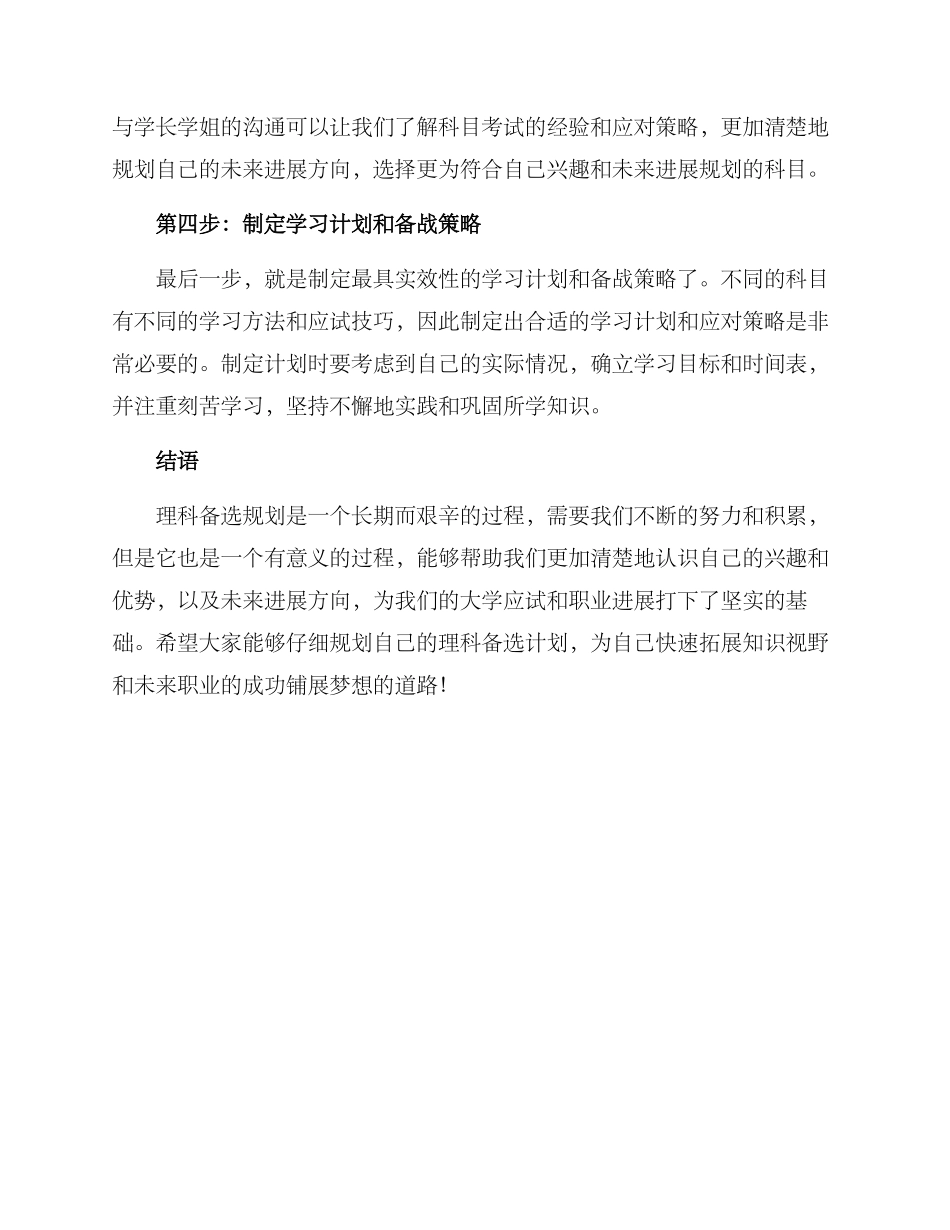 与学长学姐的沟通可以让我们了解科目考试的经验和应对策略，更加清楚地规划自己的未来进展方向，选择更为符合自己兴趣和未来进展规划的科目。

第四步：制定学习计划和备战策略

最后一步，就是制定最具实效性的学习计划和备战策略了。不同的科目有不同的学习方法和应试技巧，因此制定出合适的学习计划和应对策略是非常必要的。制定计划时要考虑到自己的实际情况，确立学习目标和时间表，并注重刻苦学习，坚持不懈地实践和巩固所学知识。

结语

理科备选规划是一个长期而艰辛的过程，需要我们不断的努力和积累，但是它也是一个有意义的过程，能够帮助我们更加清楚地认识自己的兴趣和优势，以及未来进展方向，为我们的大学应试和职业进展打下了坚实的基础。希望大家能够仔细规划自己的理科备选计划，为自己快速拓展知识视野和未来职业的成功铺展梦想的道路！